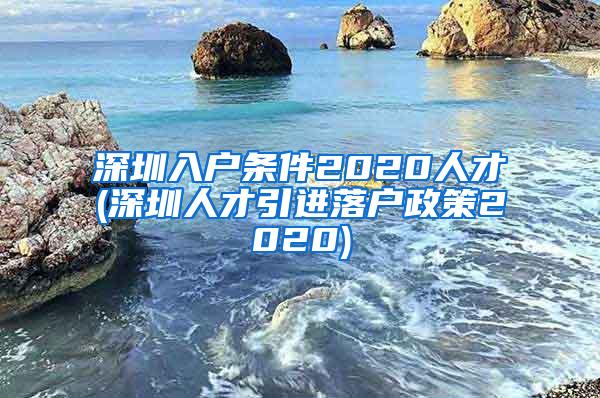 深圳入户条件2020人才(深圳人才引进落户政策2020)